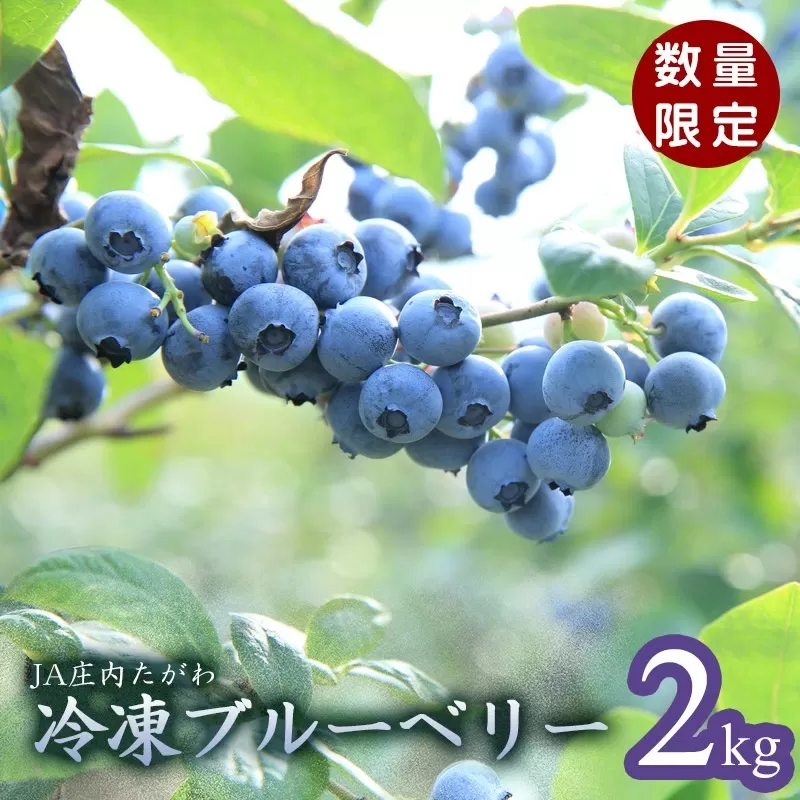 数量限定

JA庄内たがわ
冷凍ブルーベリー
2kg